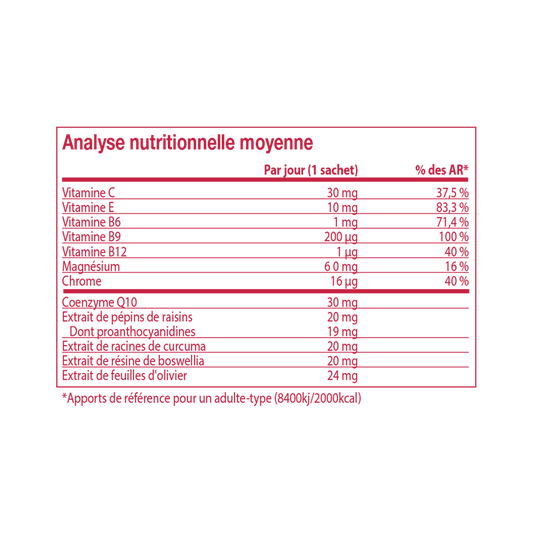 Analyse nutritionnelle moyenne

| | Par jour (1 sachet) | % des AR* |
|---|---|---|
| Vitamine C | 30 mg | 37,5 % |
| Vitamine E | 10 mg | 83,3 % |
| Vitamine B6 | 1 mg | 71,4 % |
| Vitamine B9 | 200 µg | 100 % |
| Vitamine B12 | 1 µg | 40 % |
| Magnésium | 6 0 mg | 16 % |
| Chrome | 16 µg | 40 % |
| Coenzyme Q10 | 30 mg | |
| Extrait de pépins de raisins | 20 mg | |
| Dont proanthocyanidines | 19 mg | |
| Extrait de racines de curcuma | 20 mg | |
| Extrait de résine de boswellia | 20 mg | |
| Extrait de feuilles d'olivier | 24 mg | |

*Apports de référence pour un adulte-type (8400kj/2000kcal)